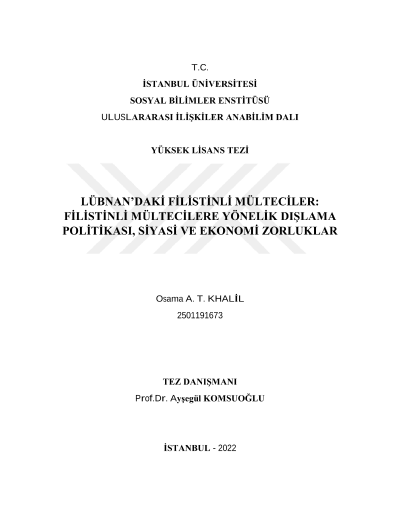 T.C.
İSTANBUL ÜNİVERSİTESİ
SOSYAL BİLİMLER ENSTİTÜSÜ
ULUSLARARASI İLİŞKİLER ANABİLİM DALI

YÜKSEK LİSANS TEZİ

LÜBNAN'DAKİ FİLİSTİNLİ MÜLTECİLER: FİLİSTİNLİ MÜLTECİLERE YÖNELİK DIŞLAMA POLİTİKASI, SİYASİ VE EKONOMİ ZORLUKLAR

Osama A. T. KHALİL
2501191673

TEZ DANIŞMANI
Prof.Dr. Ayşegül KOMSUOĞLU

İSTANBUL - 2022